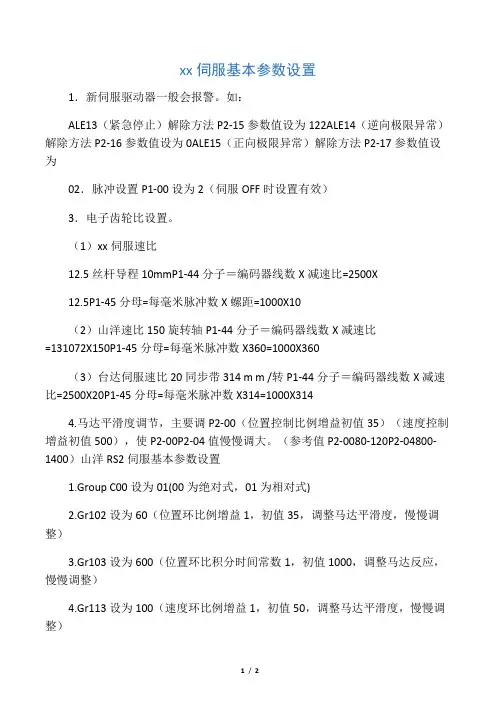 xx 伺服基本参数设置

1．新伺服驱动器一般会报警。如：

ALE13（紧急停止）解除方法 P2-15 参数值设为 122ALE14（逆向极限异常）解除方法 P2-16 参数值设为 0ALE15（正向极限异常）解除方法 P2-17 参数值设为

02．脉冲设置 P1-00 设为 2（伺服 OFF 时设置有效）

3．电子齿轮比设置。

（1）xx 伺服速比

12.5 丝杆导程 10mmP1-44 分子＝编码器线数 X 减速比=2500X

12.5P1-45 分母=每毫米脉冲数 X 螺距=1000X10

（2）山洋速比 150 旋转轴 P1-44 分子＝编码器线数 X 减速比=131072X150P1-45 分母=每毫米脉冲数 X360=1000X360

（3）台达伺服速比 20 同步带 314 m m /转 P1-44 分子＝编码器线数 X 减速比=2500X20P1-45 分母=每毫米脉冲数 X314=1000X314

4.马达平滑度调节，主要调 P2-00（位置控制比例增益初值 35）（速度控制增益初值 500），使 P2-00P2-04 值慢慢调大。（参考值 P2-0080-120P2-04800-1400）山洋 RS2 伺服基本参数设置

1.Group C00 设为 01(00 为绝对式，01 为相对式)

2.Gr102 设为 60（位置环比例增益 1，初值 35，调整马达平滑度，慢慢调整）

3.Gr103 设为 600（位置环比积分时间常数 1，初值 1000，调整马达反应，慢慢调整）

4.Gr113 设为 100（速度环比例增益 1，初值 50，调整马达平滑度，慢慢调整）

1 / 2